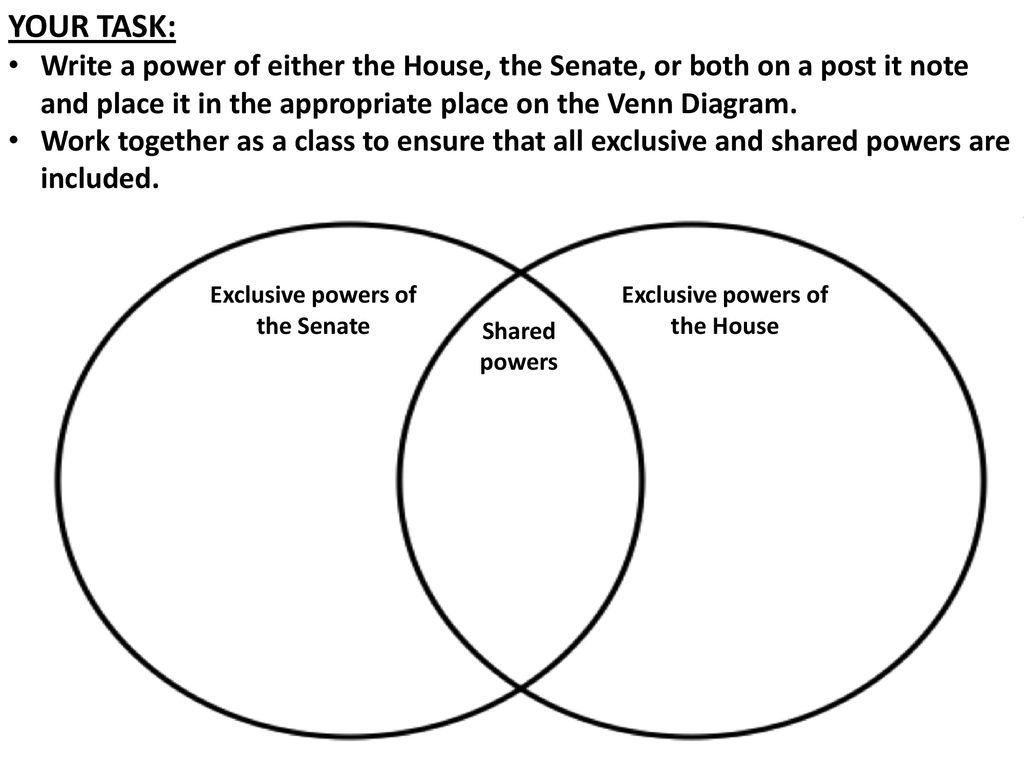 YOUR TASK:

• Write a power of either the House, the Senate, or both on a post it note and place it in the appropriate place on the Venn Diagram.
• Work together as a class to ensure that all exclusive and shared powers are included.

Exclusive powers of the Senate

Shared powers

Exclusive powers of the House